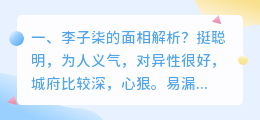 一、李子柒的面相解析？挺聪明，为人义气，对异性很好，城府比较深，心狠。易漏...